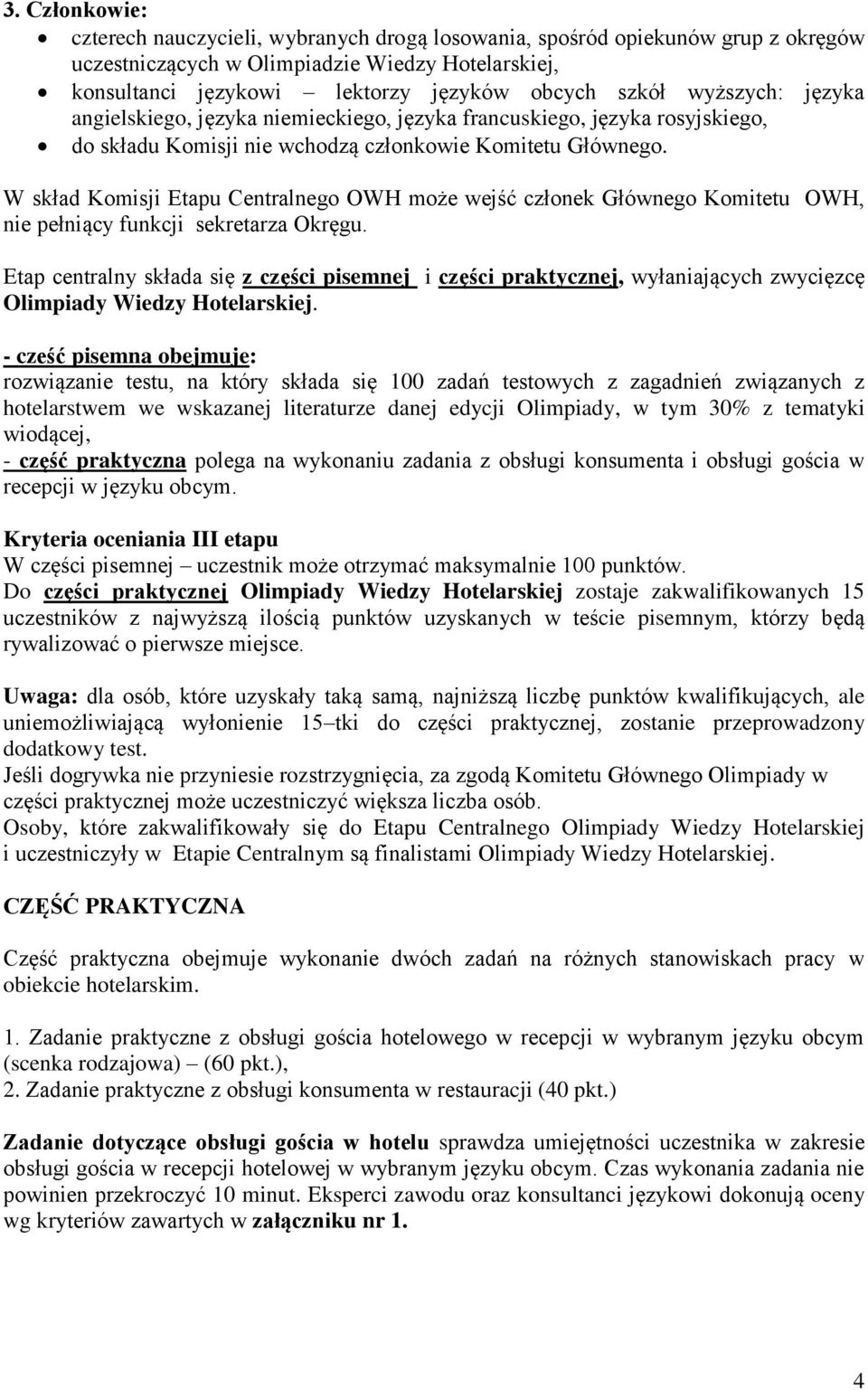 3. Członkowie:
• czterech nauczycieli, wybranych drogą losowania, spośród opiekunów grup z okręgów uczestniczących w Olimpiadzie Wiedzy Hotelarskiej,
• konsultanci językowi – lektorzy języków obcych szkół wyższych: języka angielskiego, języka niemieckiego, języka francuskiego, języka rosyjskiego,
• do składu Komisji nie wchodzą członkowie Komitetu Głównego.

W skład Komisji Etapu Centralnego OWH może wejść członek Głównego Komitetu OWH, nie pełniący funkcji sekretarza Okręgu.

Etap centralny składa się z części pisemnej i części praktycznej, wyłaniających zwycięzcę Olimpiady Wiedzy Hotelarskiej.

- cześć pisemna obejmuje:
rozwiązanie testu, na który składa się 100 zadań testowych z zagadnień związanych z hotelarstwem we wskazanej literaturze danej edycji Olimpiady, w tym 30% z tematyki wiodącej,
- część praktyczna polega na wykonaniu zadania z obsługi konsumenta i obsługi gościa w recepcji w języku obcym.

Kryteria oceniania III etapu
W części pisemnej – uczestnik może otrzymać maksymalnie 100 punktów.
Do części praktycznej Olimpiady Wiedzy Hotelarskiej zostaje zakwalifikowanych 15 uczestników z najwyższą ilością punktów uzyskanych w teście pisemnym, którzy będą rywalizować o pierwsze miejsce.

Uwaga: dla osób, które uzyskały taką samą, najniższą liczbę punktów kwalifikujących, ale uniemożliwiającą wyłonienie 15–tki do części praktycznej, zostanie przeprowadzony dodatkowy test.
Jeśli dogrywka nie przyniesie rozstrzygnięcia, za zgodą Komitetu Głównego Olimpiady w części praktycznej może uczestniczyć większa liczba osób.
Osoby, które zakwalifikowały się do Etapu Centralnego Olimpiady Wiedzy Hotelarskiej i uczestniczyły w Etapie Centralnym są finalistami Olimpiady Wiedzy Hotelarskiej.

CZĘŚĆ PRAKTYCZNA

Część praktyczna obejmuje wykonanie dwóch zadań na różnych stanowiskach pracy w obiekcie hotelarskim.

1. Zadanie praktyczne z obsługi gościa hotelowego w recepcji w wybranym języku obcym (scenka rodzajowa) – (60 pkt.),
2. Zadanie praktyczne z obsługi konsumenta w restauracji (40 pkt.)

Zadanie dotyczące obsługi gościa w hotelu sprawdza umiejętności uczestnika w zakresie obsługi gościa w recepcji hotelowej w wybranym języku obcym. Czas wykonania zadania nie powinien przekroczyć 10 minut. Eksperci zawodu oraz konsultanci językowi dokonują oceny wg kryteriów zawartych w załączniku nr 1.

4